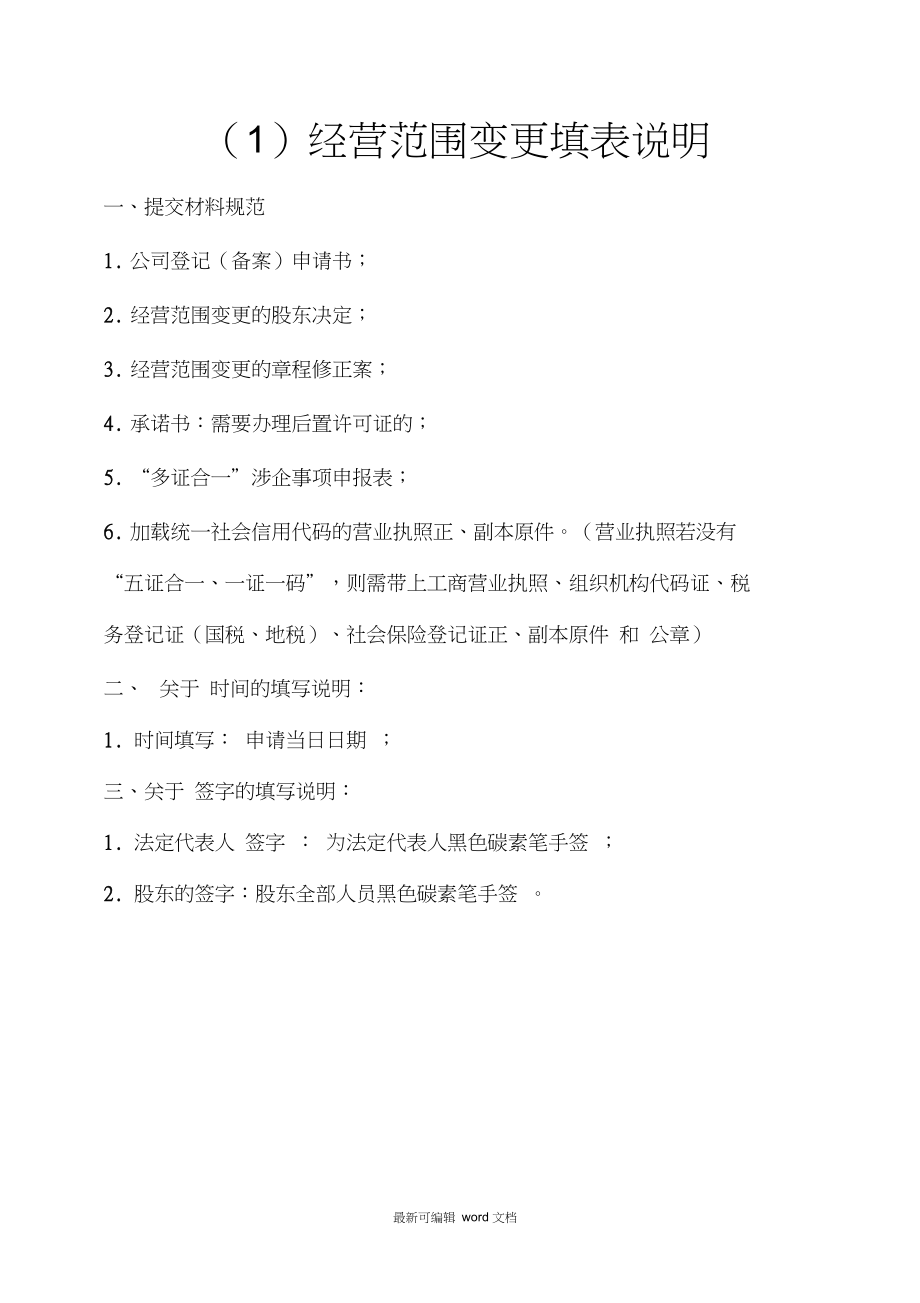 （1）经营范围变更填表说明

一、提交材料规范

1. 公司登记（备案）申请书；

2. 经营范围变更的股东决定；

3. 经营范围变更的章程修正案；

4. 承诺书：需要办理后置许可证的；

5. “多证合一”涉企事项申报表；

6. 加载统一社会信用代码的营业执照正、副本原件。（营业执照若没有“五证合一、一证一码”，则需带上工商营业执照、组织机构代码证、税务登记证（国税、地税）、社会保险登记证正、副本原件 和 公章）

二、 关于 时间的填写说明：

1. 时间填写： 申请当日日期 ；

三、关于 签字的填写说明：

1. 法定代表人 签字 ： 为法定代表人黑色碳素笔手签 ；

2. 股东的签字：股东全部人员黑色碳素笔手签 。

最新可编辑 word 文档